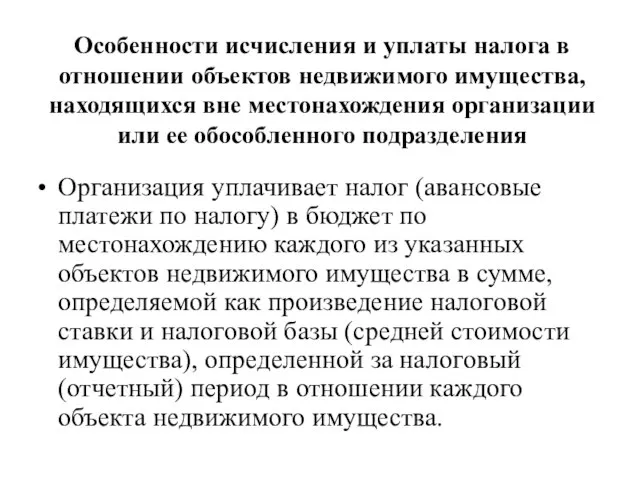 Особенности исчисления и уплаты налога в отношении объектов недвижимого имущества, находящихся вне местонахождения организации или ее обособленного подразделения

• Организация уплачивает налог (авансовые платежи по налогу) в бюджет по местонахождению каждого из указанных объектов недвижимого имущества в сумме, определяемой как произведение налоговой ставки и налоговой базы (средней стоимости имущества), определенной за налоговый (отчетный) период в отношении каждого объекта недвижимого имущества.